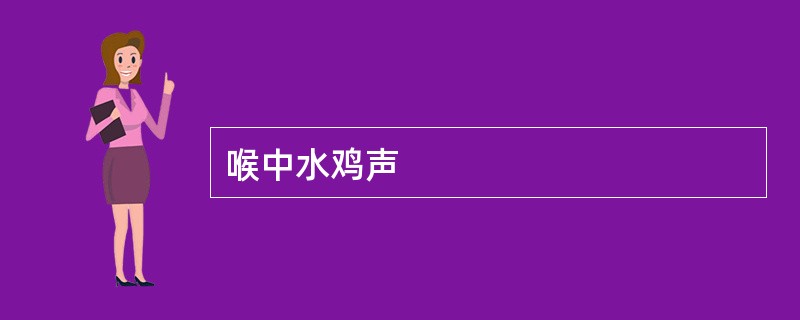 喉中水鸡声